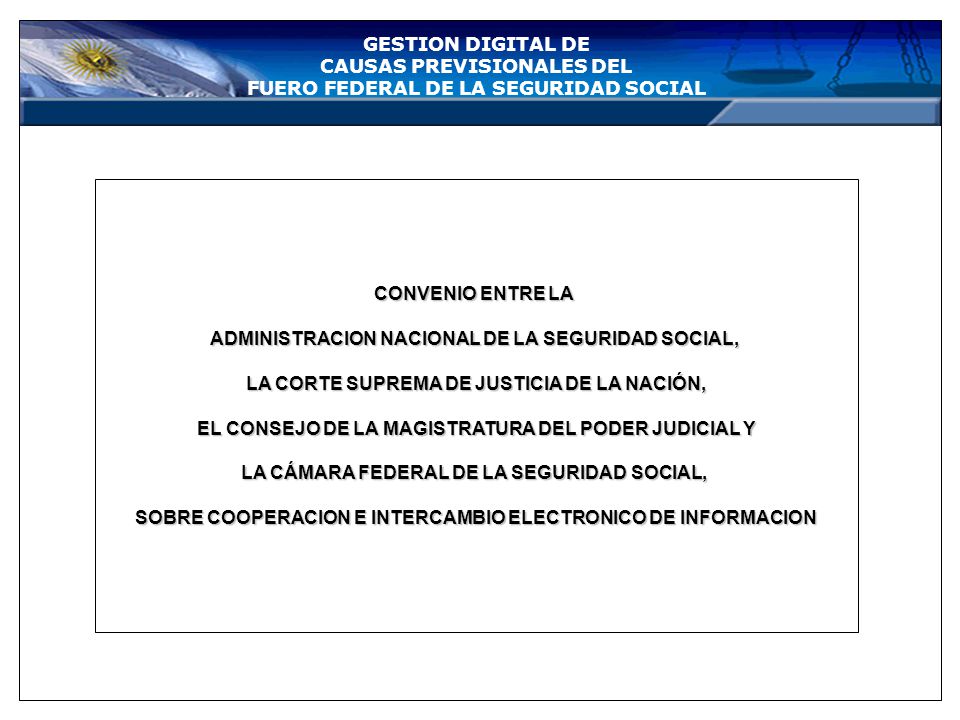 GESTION DIGITAL DE
CAUSAS PREVISIONALES DEL
FUERO FEDERAL DE LA SEGURIDAD SOCIAL

CONVENIO ENTRE LA
ADMINISTRACION NACIONAL DE LA SEGURIDAD SOCIAL,
LA CORTE SUPREMA DE JUSTICIA DE LA NACIÓN,
EL CONSEJO DE LA MAGISTRATURA DEL PODER JUDICIAL Y
LA CÁMARA FEDERAL DE LA SEGURIDAD SOCIAL,
SOBRE COOPERACION E INTERCAMBIO ELECTRONICO DE INFORMACION